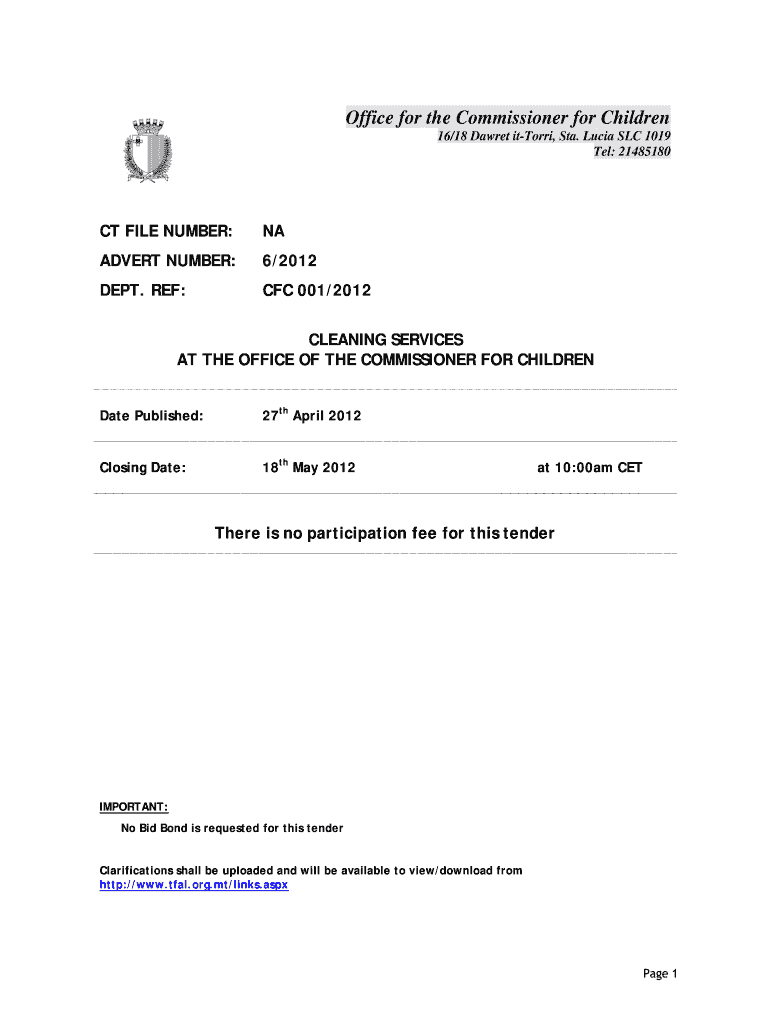 Office for the Commissioner for Children
16/18 Dawret it-Torri, Sta. Lucia SLC 1019
Tel: 21485180

CT FILE NUMBER: NA

ADVERT NUMBER: 6/2012

DEPT. REF: CFC 001/2012

CLEANING SERVICES
AT THE OFFICE OF THE COMMISSIONER FOR CHILDREN

Date Published: 27$^{th}$ April 2012

Closing Date: 18$^{th}$ May 2012 at 10:00am CET

There is no participation fee for this tender

IMPORTANT:

No Bid Bond is requested for this tender

Clarifications shall be uploaded and will be available to view/download from http://www.tfal.org.mt/links.aspx

Page 1